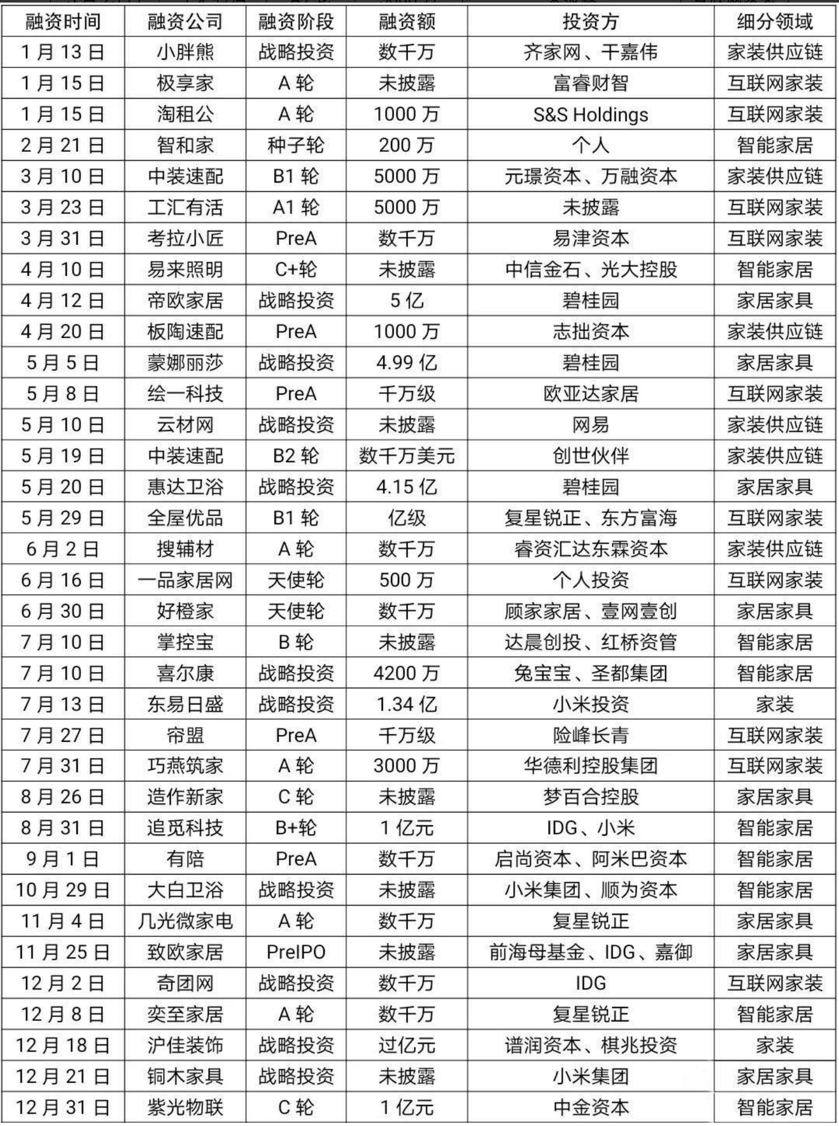 | 融资时间 | 融资公司 | 融资阶段 | 融资额 | 投资方 | 细分领域 |
|---|---|---|---|---|---|
| 1月13日 | 小胖熊 | 战略投资 | 数千万 | 齐家网、干嘉伟 | 家装供应链 |
| 1月15日 | 极享家 | A轮 | 未披露 | 富睿财智 | 互联网家装 |
| 1月15日 | 淘租公 | A轮 | 1000万 | S&S Holdings | 互联网家装 |
| 2月21日 | 智和家 | 种子轮 | 200万 | 个人 | 智能家居 |
| 3月10日 | 中装速配 | B1轮 | 5000万 | 元璟资本、万融资本 | 家装供应链 |
| 3月23日 | 工汇有活 | A1轮 | 5000万 | 未披露 | 互联网家装 |
| 3月31日 | 考拉小匠 | PreA | 数千万 | 易津资本 | 互联网家装 |
| 4月10日 | 易来照明 | C+轮 | 未披露 | 中信金石、光大控股 | 智能家居 |
| 4月12日 | 帝欧家居 | 战略投资 | 5亿 | 碧桂园 | 家居家具 |
| 4月20日 | 板陶速配 | PreA | 1000万 | 志拙资本 | 家装供应链 |
| 5月5日 | 蒙娜丽莎 | 战略投资 | 4.99亿 | 碧桂园 | 家居家具 |
| 5月8日 | 绘一科技 | PreA | 千万级 | 欧亚达家居 | 互联网家装 |
| 5月10日 | 云材网 | 战略投资 | 未披露 | 网易 | 家装供应链 |
| 5月19日 | 中装速配 | B2轮 | 数千万美元 | 创世伙伴 | 家装供应链 |
| 5月20日 | 惠达卫浴 | 战略投资 | 4.15亿 | 碧桂园 | 家居家具 |
| 5月29日 | 全屋优品 | B1轮 | 亿级 | 复星锐正、东方富海 | 互联网家装 |
| 6月2日 | 搜辅材 | A轮 | 数千万 | 睿资汇达东霖资本 | 家装供应链 |
| 6月16日 | 一品家居网 | 天使轮 | 500万 | 个人投资 | 互联网家装 |
| 6月30日 | 好橙家 | 天使轮 | 数千万 | 顾家家居、壹网壹创 | 家居家具 |
| 7月10日 | 掌控宝 | B轮 | 未披露 | 达晨创投、红桥资管 | 智能家居 |
| 7月10日 | 喜尔康 | 战略投资 | 4200万 | 兔宝宝、圣都集团 | 智能家居 |
| 7月13日 | 东易日盛 | 战略投资 | 1.34亿 | 小米投资 | 家装 |
| 7月27日 | 帘盟 | PreA | 千万级 | 险峰长青 | 互联网家装 |
| 7月31日 | 巧燕筑家 | A轮 | 3000万 | 华德利控股集团 | 互联网家装 |
| 8月26日 | 造作新家 | C轮 | 未披露 | 梦百合控股 | 家居家具 |
| 8月31日 | 追觅科技 | B+轮 | 1亿元 | IDG、小米 | 智能家居 |
| 9月1日 | 有陪 | PreA | 数千万 | 启尚资本、阿米巴资本 | 智能家居 |
| 10月29日 | 大白卫浴 | 战略投资 | 未披露 | 小米集团、顺为资本 | 智能家居 |
| 11月4日 | 几光微家电 | A轮 | 数千万 | 复星锐正 | 家居家具 |
| 11月25日 | 致欧家居 | PreIPO | 未披露 | 前海母基金、IDG、嘉御 | 家居家具 |
| 12月2日 | 奇团网 | 战略投资 | 数千万 | IDG | 互联网家装 |
| 12月8日 | 奕至家居 | A轮 | 数千万 | 复星锐正 | 智能家居 |
| 12月18日 | 沪佳装饰 | 战略投资 | 过亿元 | 谱润资本、棋兆投资 | 家装 |
| 12月21日 | 铜木家具 | 战略投资 | 未披露 | 小米集团 | 家居家具 |
| 12月31日 | 紫光物联 | C轮 | 1亿元 | 中金资本 | 智能家居 |